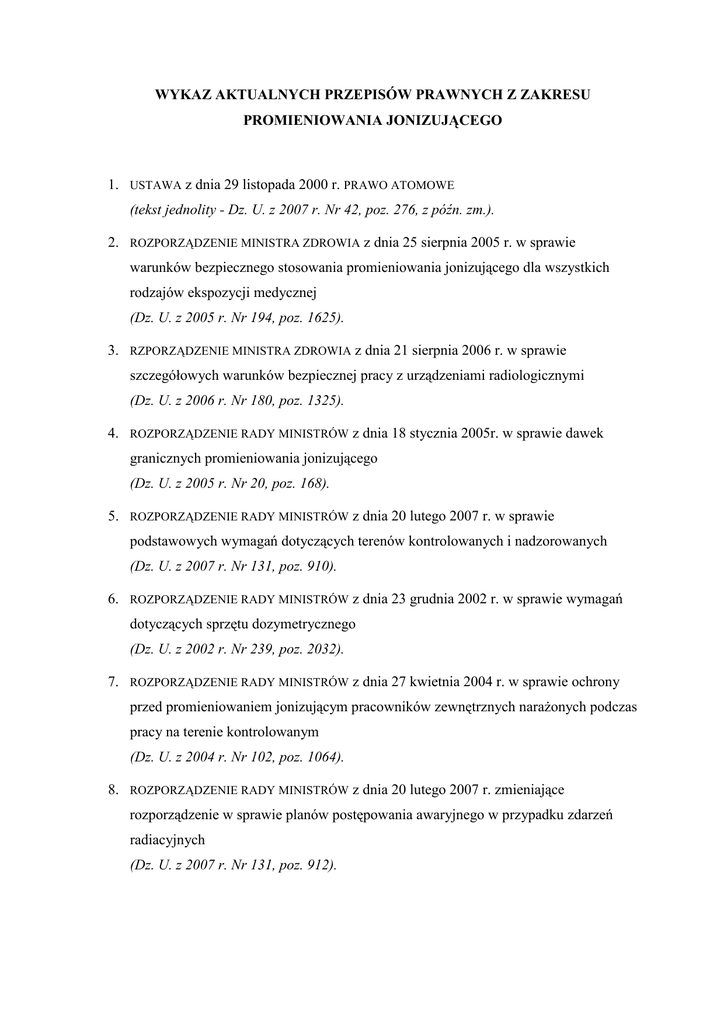 WYKAZ AKTUALNYCH PRZEPISÓW PRAWNYCH Z ZAKRESU PROMIENIOWANIA JONIZUJĄCEGO

1. USTAWA z dnia 29 listopada 2000 r. PRAWO ATOMOWE
(tekst jednolity - Dz. U. z 2007 r. Nr 42, poz. 276, z późn. zm.).

2. ROZPORZĄDZENIE MINISTRA ZDROWIA z dnia 25 sierpnia 2005 r. w sprawie warunków bezpiecznego stosowania promieniowania jonizującego dla wszystkich rodzajów ekspozycji medycznej
(Dz. U. z 2005 r. Nr 194, poz. 1625).

3. RZPORZĄDZENIE MINISTRA ZDROWIA z dnia 21 sierpnia 2006 r. w sprawie szczegółowych warunków bezpiecznej pracy z urządzeniami radiologicznymi
(Dz. U. z 2006 r. Nr 180, poz. 1325).

4. ROZPORZĄDZENIE RADY MINISTRÓW z dnia 18 stycznia 2005r. w sprawie dawek granicznych promieniowania jonizującego
(Dz. U. z 2005 r. Nr 20, poz. 168).

5. ROZPORZĄDZENIE RADY MINISTRÓW z dnia 20 lutego 2007 r. w sprawie podstawowych wymagań dotyczących terenów kontrolowanych i nadzorowanych
(Dz. U. z 2007 r. Nr 131, poz. 910).

6. ROZPORZĄDZENIE RADY MINISTRÓW z dnia 23 grudnia 2002 r. w sprawie wymagań dotyczących sprzętu dozymetrycznego
(Dz. U. z 2002 r. Nr 239, poz. 2032).

7. ROZPORZĄDZENIE RADY MINISTRÓW z dnia 27 kwietnia 2004 r. w sprawie ochrony przed promieniowaniem jonizującym pracowników zewnętrznych narażonych podczas pracy na terenie kontrolowanym
(Dz. U. z 2004 r. Nr 102, poz. 1064).

8. ROZPORZĄDZENIE RADY MINISTRÓW z dnia 20 lutego 2007 r. zmieniające rozporządzenie w sprawie planów postępowania awaryjnego w przypadku zdarzeń radiacyjnych
(Dz. U. z 2007 r. Nr 131, poz. 912).